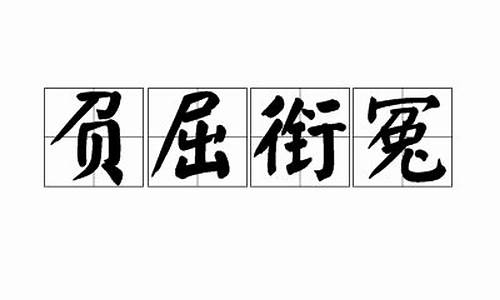 负屈衔冤